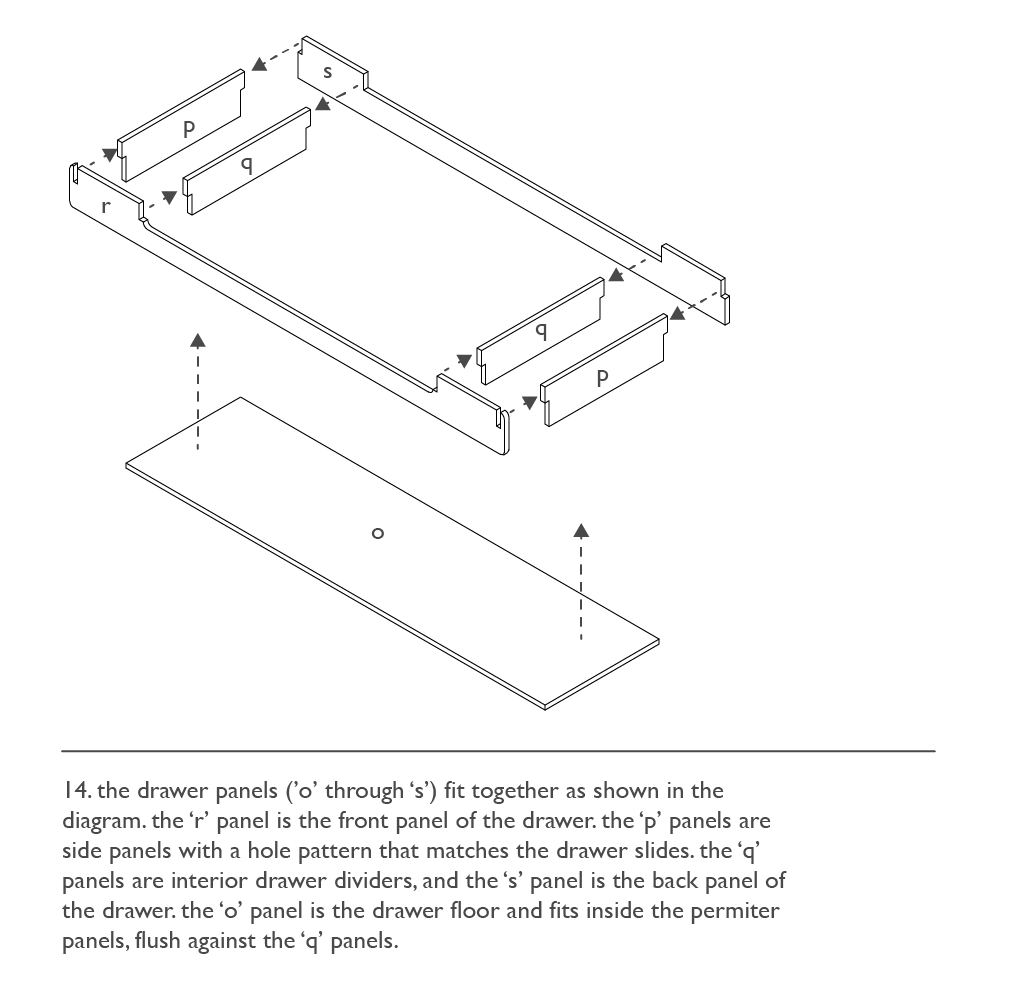 s

p

q

r

q

p

o

14. the drawer panels ('o' through 's') fit together as shown in the diagram. the 'r' panel is the front panel of the drawer. the 'p' panels are side panels with a hole pattern that matches the drawer slides. the 'q' panels are interior drawer dividers, and the 's' panel is the back panel of the drawer. the 'o' panel is the drawer floor and fits inside the permiter panels, flush against the 'q' panels.